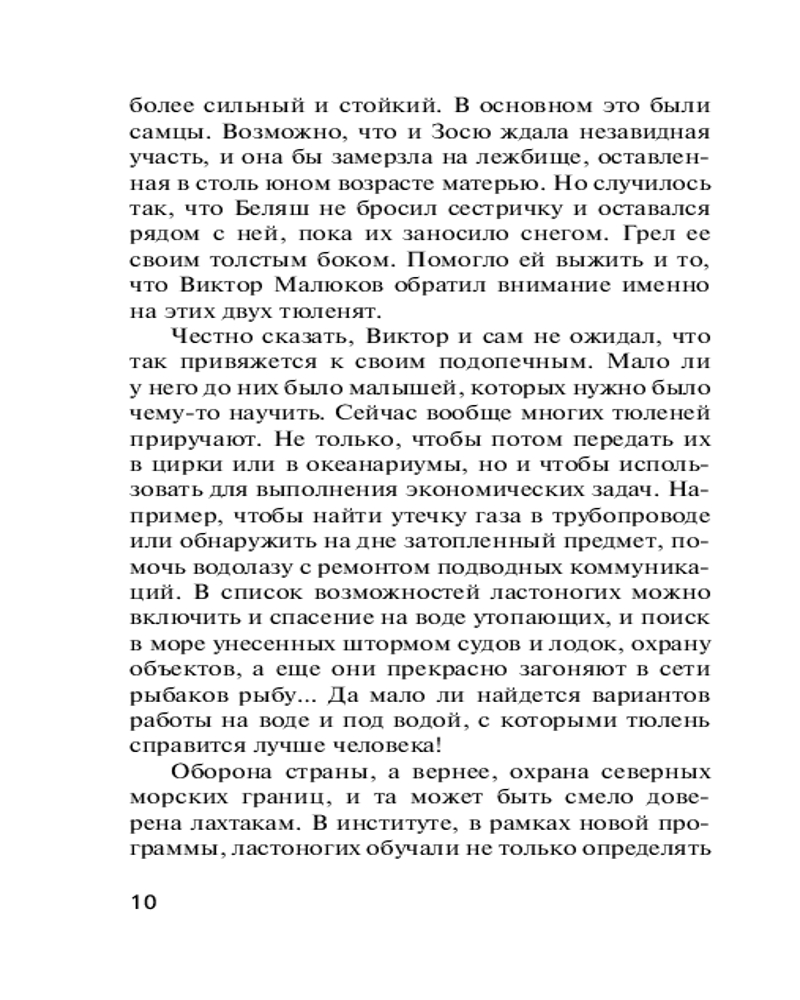 более сильный и стойкий. В основном это были самцы. Возможно, что и Зосю ждала незавидная участь, и она бы замерзла на лежбище, оставленная в столь юном возрасте матерью. Но случилось так, что Беляш не бросил сестричку и оставался рядом с ней, пока их заносило снегом. Грел ее своим толстым боком. Помогло ей выжить и то, что Виктор Малюков обратил внимание именно на этих двух тюленят.

Честно сказать, Виктор и сам не ожидал, что так привяжется к своим подопечным. Мало ли у него до них было малышей, которых нужно было чему-то научить. Сейчас вообще многих тюленей приручают. Не только, чтобы потом передать их в цирки или в океанариумы, но и чтобы использовать для выполнения экономических задач. Например, чтобы найти утечку газа в трубопроводе или обнаружить на дне затопленный предмет, помочь водолазу с ремонтом подводных коммуникаций. В список возможностей ластоногих можно включить и спасение на воде утопающих, и поиск в море унесенных штормом судов и лодок, охрану объектов, а еще они прекрасно загоняют в сети рыбаков рыбу... Да мало ли найдется вариантов работы на воде и под водой, с которыми тюлень справится лучше человека!

Оборона страны, а вернее, охрана северных морских границ, и та может быть смело доверена лахтакам. В институте, в рамках новой программы, ластоногих обучали не только определять

10